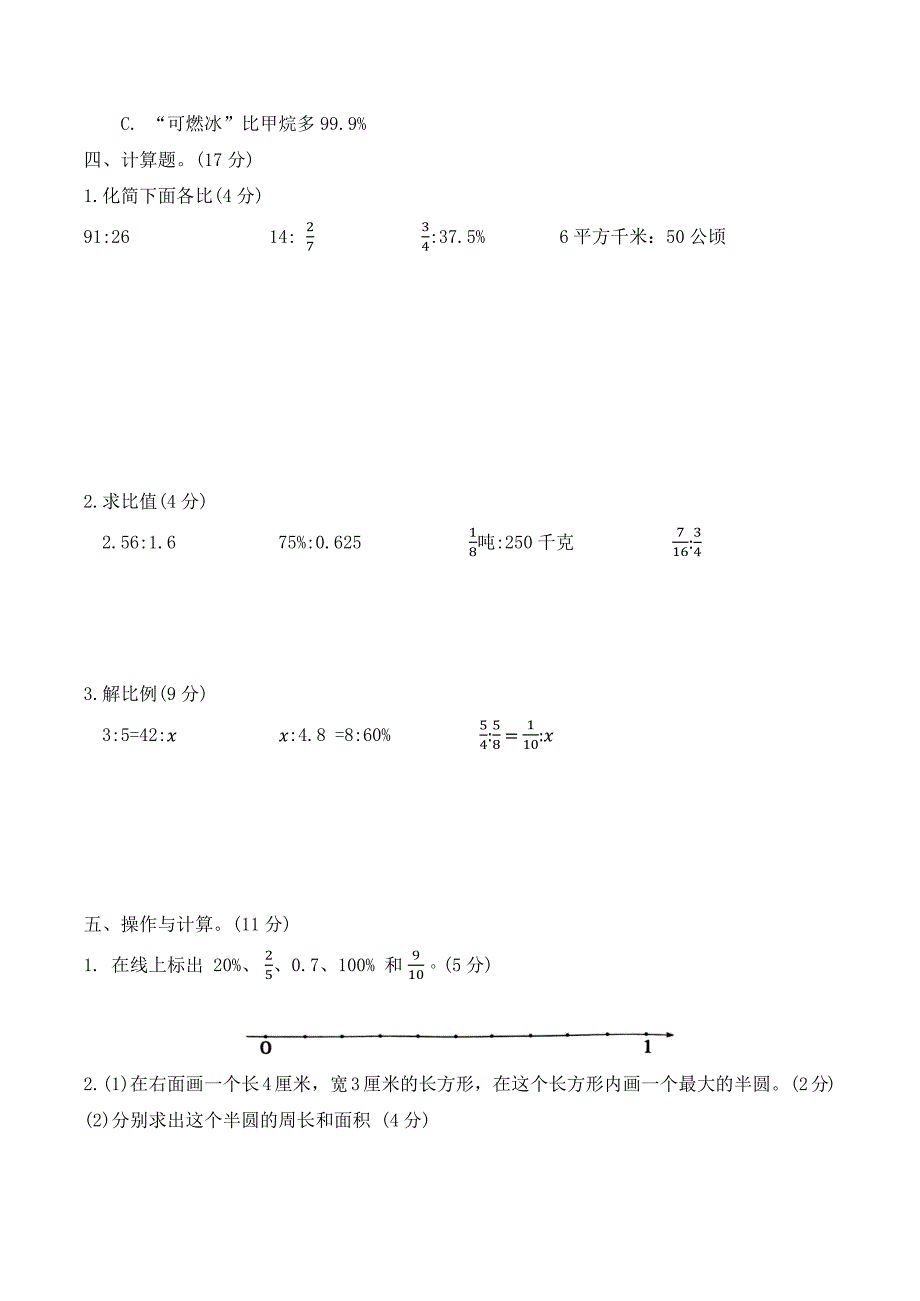 C. “可燃冰”比甲烷多 99.9%

四、计算题。(17 分)

1.化简下面各比(4 分)

91:26　　14: $\frac{2}{7}$　　$\frac{3}{4}$:37.5%　　6 平方千米：50 公顷

2.求比值(4 分)

2.56:1.6　　75%:0.625　　$\frac{1}{8}$吨:250 千克　　$\frac{7}{16}$:$\frac{3}{4}$

3.解比例(9 分)

3:5=42:$x$　　$x$:4.8 =8:60%　　$\frac{5}{4}$:$\frac{5}{8}=\frac{1}{10}$:$x$

五、操作与计算。(11 分)

1. 在线上标出 20%、$\frac{2}{5}$、0.7、100% 和 $\frac{9}{10}$。(5 分)

0　　1

2.(1)在右面画一个长 4 厘米，宽 3 厘米的长方形，在这个长方形内画一个最大的半圆。(2 分)

(2)分别求出这个半圆的周长和面积 (4 分)